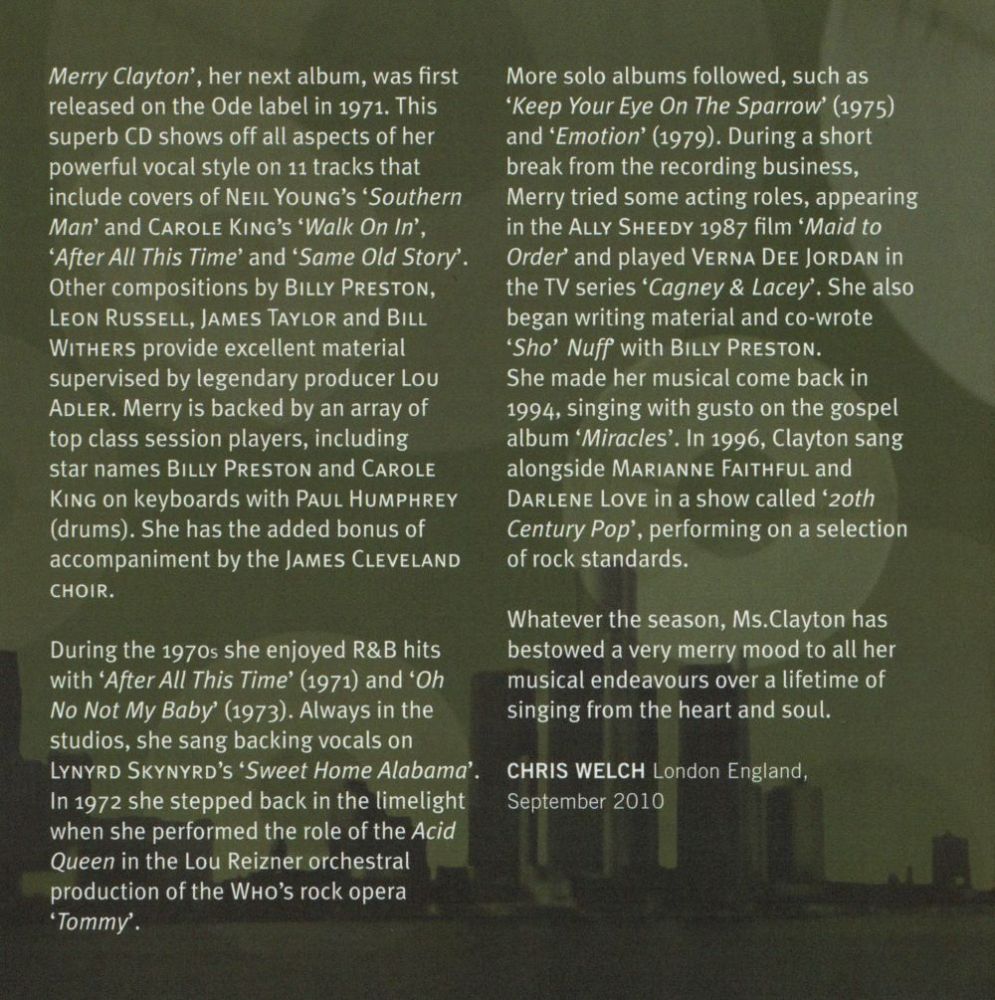 Merry Clayton', her next album, was first released on the Ode label in 1971. This superb CD shows off all aspects of her powerful vocal style on 11 tracks that include covers of NEIL YOUNG's 'Southern Man' and CAROLE KING's 'Walk On In', 'After All This Time' and 'Same Old Story'. Other compositions by BILLY PRESTON, LEON RUSSELL, JAMES TAYLOR and BILL WITHERS provide excellent material supervised by legendary producer LOU ADLER. Merry is backed by an array of top class session players, including star names BILLY PRESTON and CAROLE KING on keyboards with PAUL HUMPHREY (drums). She has the added bonus of accompaniment by the JAMES CLEVELAND CHOIR.

During the 1970s she enjoyed R&B hits with 'After All This Time' (1971) and 'Oh No Not My Baby' (1973). Always in the studios, she sang backing vocals on LYNYRD SKYNYRD's 'Sweet Home Alabama'. In 1972 she stepped back in the limelight when she performed the role of the Acid Queen in the Lou Reizner orchestral production of the WHO's rock opera 'Tommy'.

More solo albums followed, such as 'Keep Your Eye On The Sparrow' (1975) and 'Emotion' (1979). During a short break from the recording business, Merry tried some acting roles, appearing in the ALLY SHEEDY 1987 film 'Maid to Order' and played VERNA DEE JORDAN in the TV series 'Cagney & Lacey'. She also began writing material and co-wrote 'Sho' Nuff' with BILLY PRESTON.
She made her musical come back in 1994, singing with gusto on the gospel album 'Miracles'. In 1996, Clayton sang alongside MARIANNE FAITHFUL and DARLENE LOVE in a show called '20th Century Pop', performing on a selection of rock standards.

Whatever the season, Ms.Clayton has bestowed a very merry mood to all her musical endeavours over a lifetime of singing from the heart and soul.

CHRIS WELCH London England, September 2010